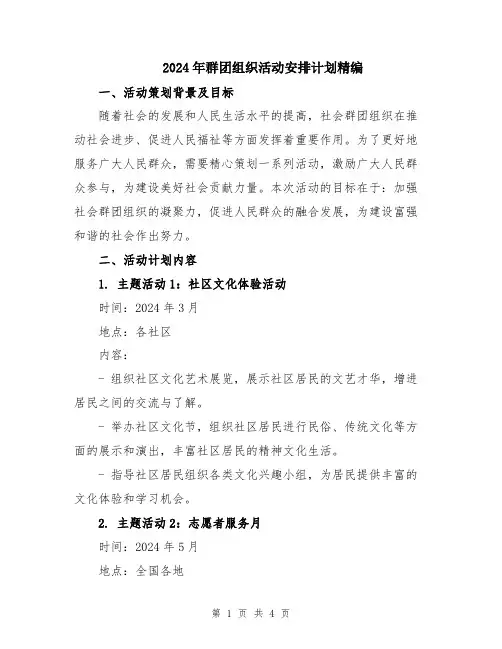 2024年群团组织活动安排计划精编

一、活动策划背景及目标

随着社会的发展和人民生活水平的提高，社会群团组织在推动社会进步、促进人民福祉等方面发挥着重要作用。为了更好地服务广大人民群众，需要精心策划一系列活动，激励广大人民群众参与，为建设美好社会贡献力量。本次活动的目标在于：加强社会群团组织的凝聚力，促进人民群众的融合发展，为建设富强和谐的社会作出努力。

二、活动计划内容

1. 主题活动1：社区文化体验活动

时间：2024年3月

地点：各社区

内容：

- 组织社区文化艺术展览，展示社区居民的文艺才华，增进居民之间的交流与了解。

- 举办社区文化节，组织社区居民进行民俗、传统文化等方面的展示和演出，丰富社区居民的精神文化生活。

- 指导社区居民组织各类文化兴趣小组，为居民提供丰富的文化体验和学习机会。

2. 主题活动2：志愿者服务月

时间：2024年5月

地点：全国各地

第 1 页 共 4 页